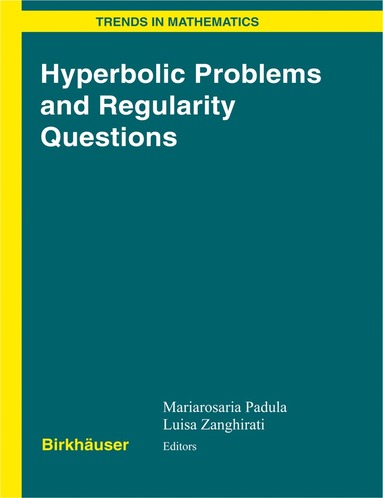 TRENDS IN MATHEMATICS

Hyperbolic Problems and Regularity Questions

Mariarosaria Padula
Luisa Zanghirati
Editors

Birkhäuser